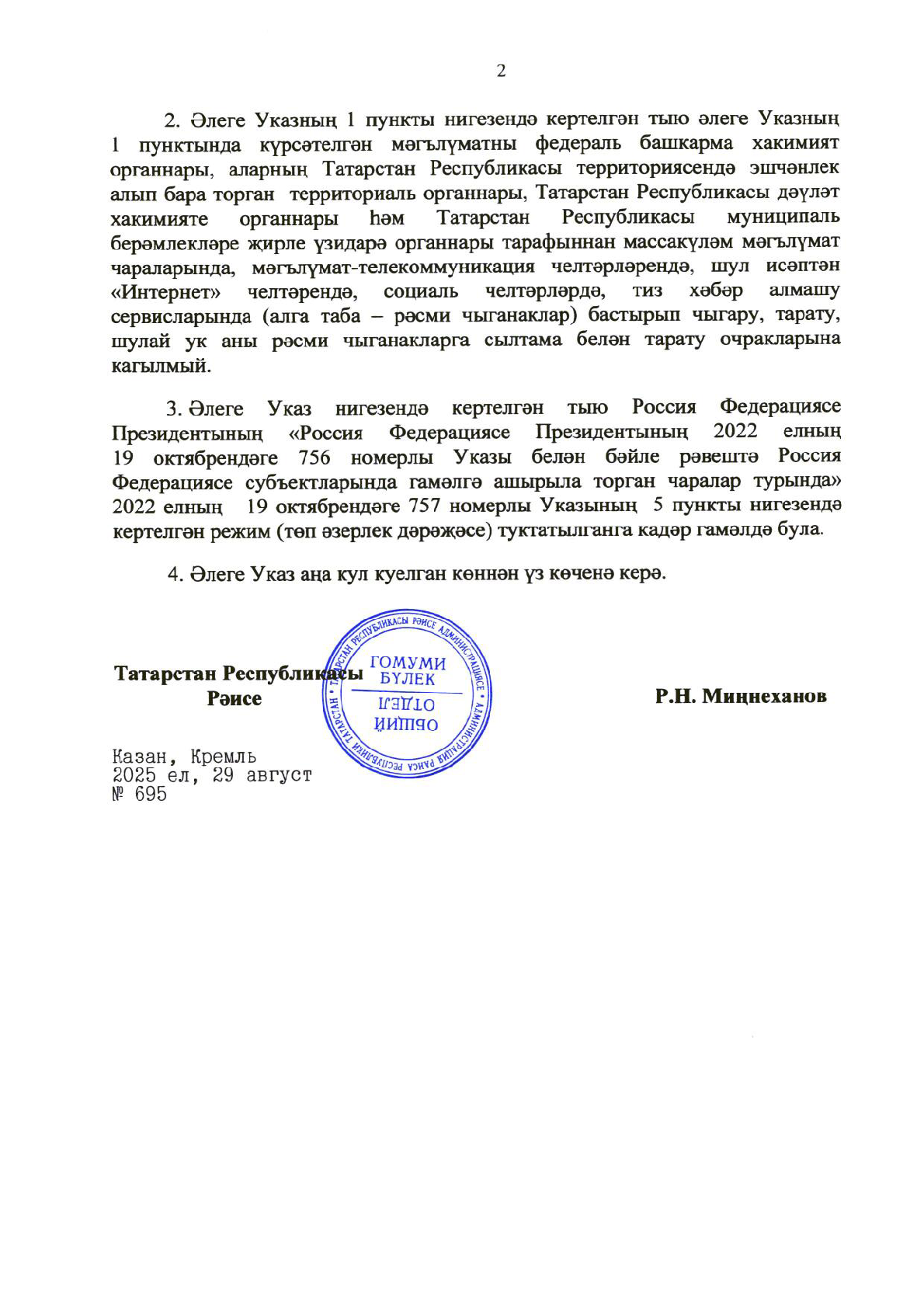 2

2. Әлеге Указның 1 пункты нигезендә кертелгән тыю әлеге Указның 1 пунктында күрсәтелгән мәгълүматны федераль башкарма хакимият органнары, аларның Татарстан Республикасы территориясендә эшчәнлек алып бара торган территориаль органнары, Татарстан Республикасы дәүләт хакимияте органнары һәм Татарстан Республикасы муниципаль берәмлекләре җирле үзидарә органнары тарафыннан массакүләм мәгълүмат чараларында, мәгълүмат-телекоммуникация челтәрләрендә, шул исәптән «Интернет» челтәрендә, социаль челтәрләрдә, тиз хәбәр алмашу сервисларында (алга таба – рәсми чыганаклар) бастырып чыгару, тарату, шулай ук аны рәсми чыганакларга сылтама белән тарату очракларына кагылмый.

3. Әлеге Указ нигезендә кертелгән тыю Россия Федерациясе Президентының «Россия Федерациясе Президентының 2022 елның 19 октябрендәге 756 номерлы Указы белән бәйле рәвештә Россия Федерациясе субъектларында гамәлгә ашырыла торган чаралар турында» 2022 елның 19 октябрендәге 757 номерлы Указының 5 пункты нигезендә кертелгән режим (төп әзерлек дәрәҗәсе) туктатылганга кадәр гамәлдә була.

4. Әлеге Указ аңа кул куелган көннән үз көченә керә.

Татарстан Республикасы
Рәисе

ТАТАРСТАН РЕСПУБЛИКАСЫ РӘИСЕ АДМИНИСТРАЦИЯСЕ • АДМИНИСТРАЦИЯ РАИСА РЕСПУБЛИКИ ТАТАРСТАН
ГОМУМИ БҮЛЕК
ОБЩИЙ ОТДЕЛ

Р.Н. Миңнеханов

Казан, Кремль
2025 ел, 29 август
№ 695